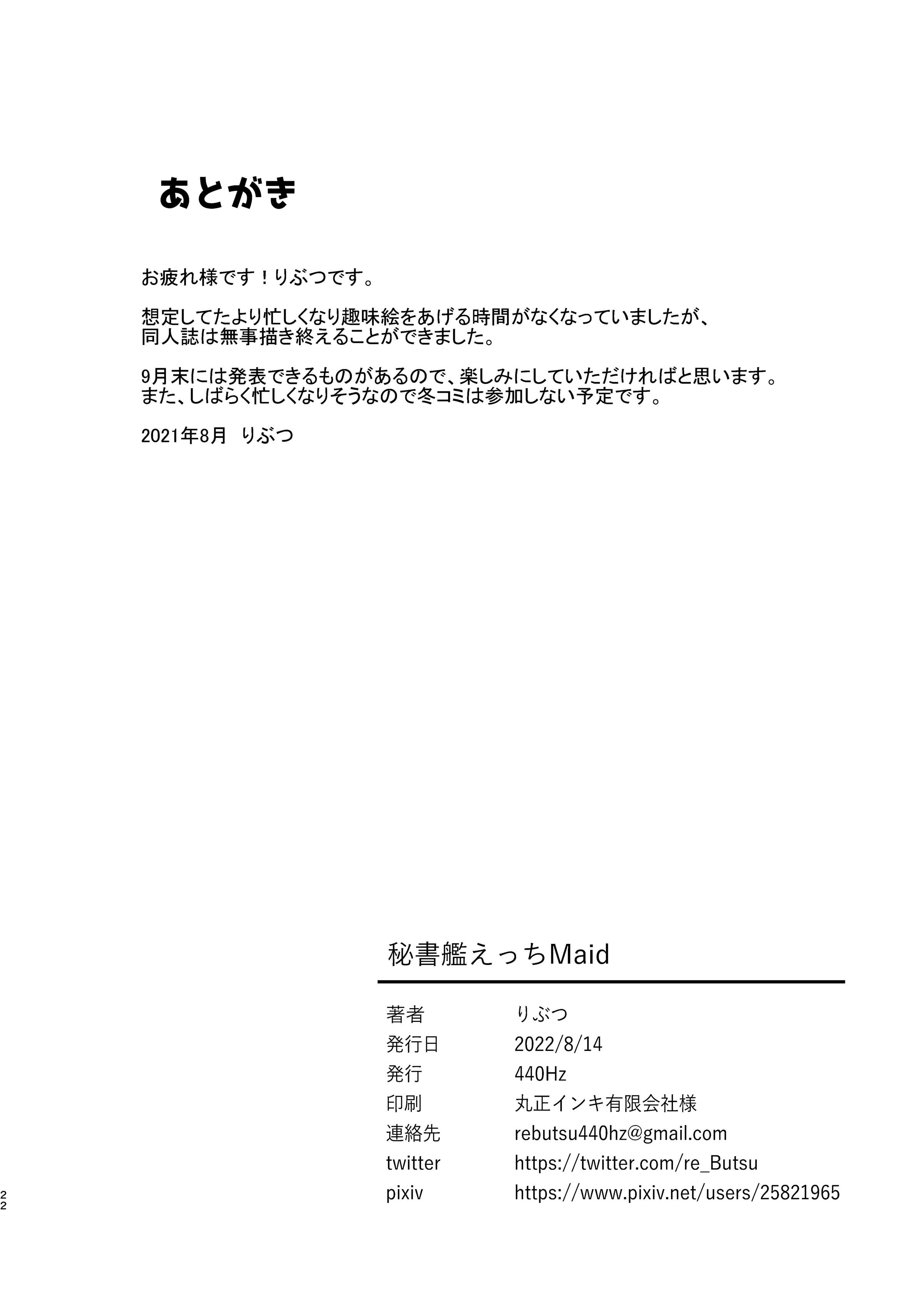 あとがき

お疲れ様です！りぶつです。

想定してたより忙しくなり趣味絵をあげる時間がなくなっていましたが、同人誌は無事描き終えることができました。

9月末には発表できるものがあるので、楽しみにしていただければと思います。また、しばらく忙しくなりそうなので冬コミは参加しない予定です。

2021年8月　りぶつ

秘書艦えっちMaid

| 著者 | りぶつ |
|---|---|
| 発行日 | 2022/8/14 |
| 発行 | 440Hz |
| 印刷 | 丸正インキ有限会社様 |
| 連絡先 | rebutsu440hz@gmail.com |
| twitter | https://twitter.com/re_Butsu |
| pixiv | https://www.pixiv.net/users/25821965 |

22